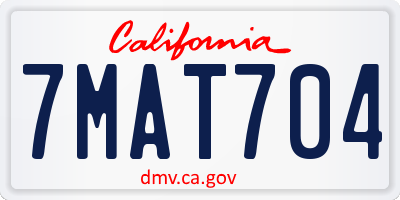 California

7MAT704

dmv.ca.gov